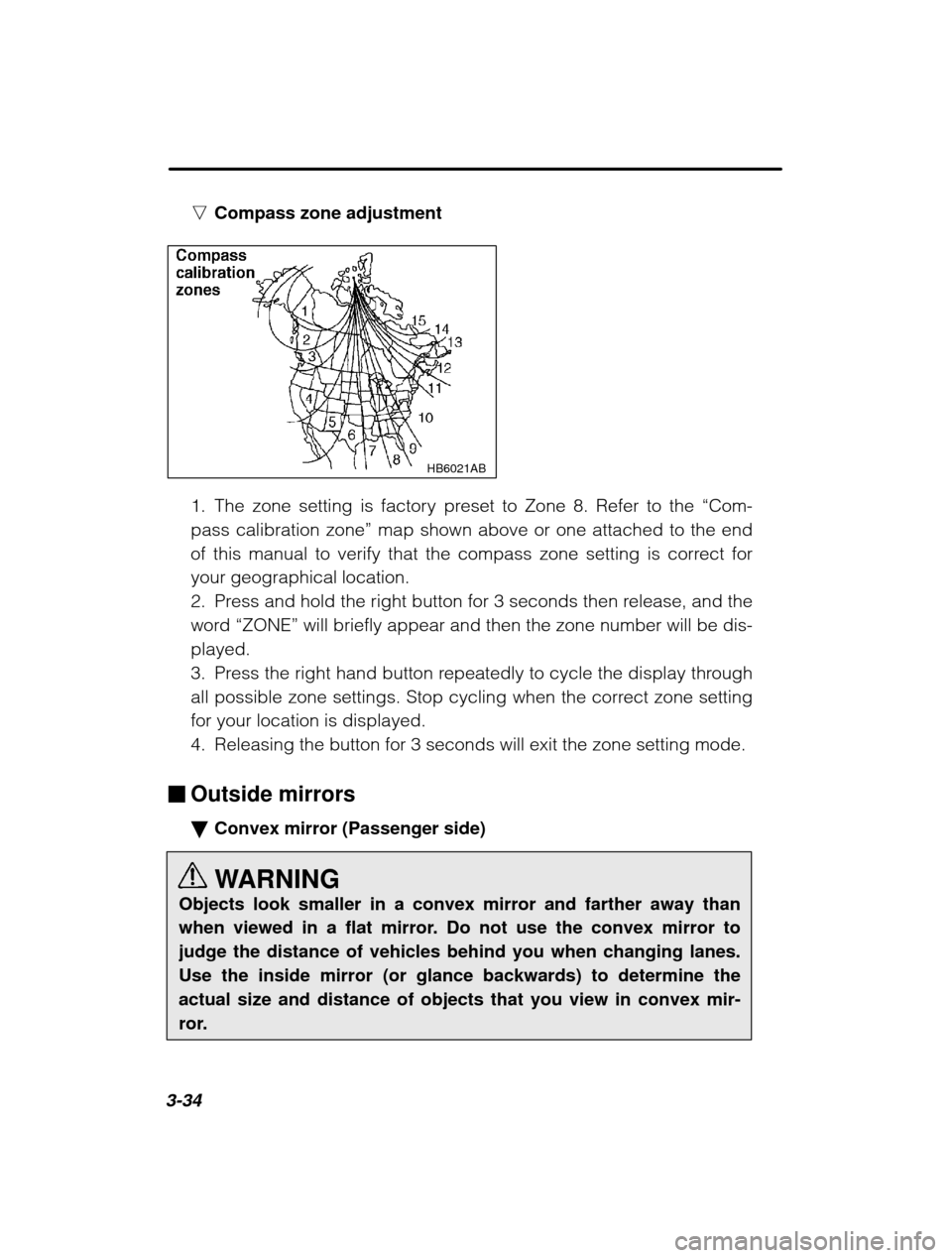 ▽ Compass zone adjustment

Compass calibration zones

1
2
3
4
5
6
7
8
9
10
11
12
13
14
15

HB6021AB

1. The zone setting is factory preset to Zone 8. Refer to the “Compass calibration zone” map shown above or one attached to the end of this manual to verify that the compass zone setting is correct for your geographical location.
2. Press and hold the right button for 3 seconds then release, and the word “ZONE” will briefly appear and then the zone number will be displayed.
3. Press the right hand button repeatedly to cycle the display through all possible zone settings. Stop cycling when the correct zone setting for your location is displayed.
4. Releasing the button for 3 seconds will exit the zone setting mode.

■ Outside mirrors

▼ Convex mirror (Passenger side)

WARNING
Objects look smaller in a convex mirror and farther away than when viewed in a flat mirror. Do not use the convex mirror to judge the distance of vehicles behind you when changing lanes. Use the inside mirror (or glance backwards) to determine the actual size and distance of objects that you view in convex mirror.

3-34

carmanualsonline.info